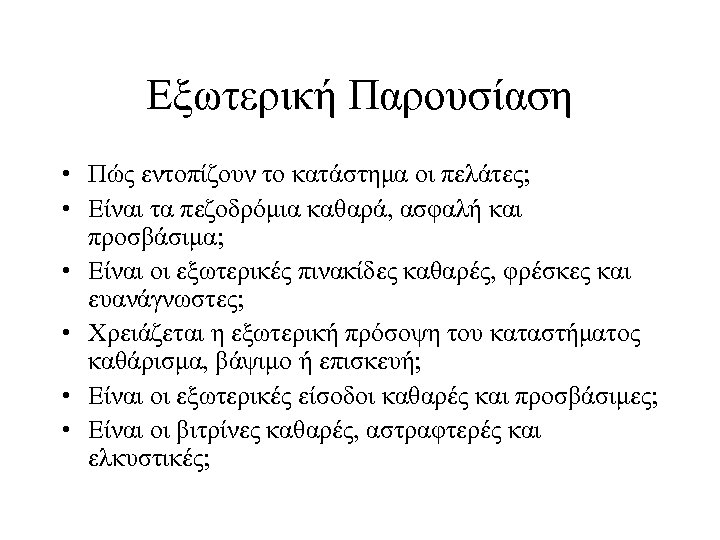 Εξωτερική Παρουσίαση

• Πώς εντοπίζουν το κατάστημα οι πελάτες;
• Είναι τα πεζοδρόμια καθαρά, ασφαλή και προσβάσιμα;
• Είναι οι εξωτερικές πινακίδες καθαρές, φρέσκες και ευανάγνωστες;
• Χρειάζεται η εξωτερική πρόσοψη του καταστήματος καθάρισμα, βάψιμο ή επισκευή;
• Είναι οι εξωτερικές είσοδοι καθαρές και προσβάσιμες;
• Είναι οι βιτρίνες καθαρές, αστραφτερές και ελκυστικές;